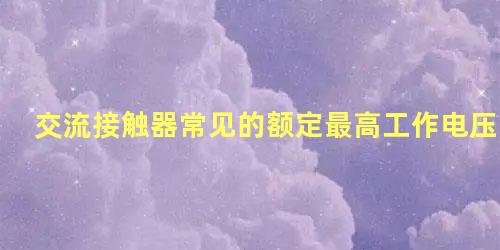 交流接触器常见的额定最高工作电压